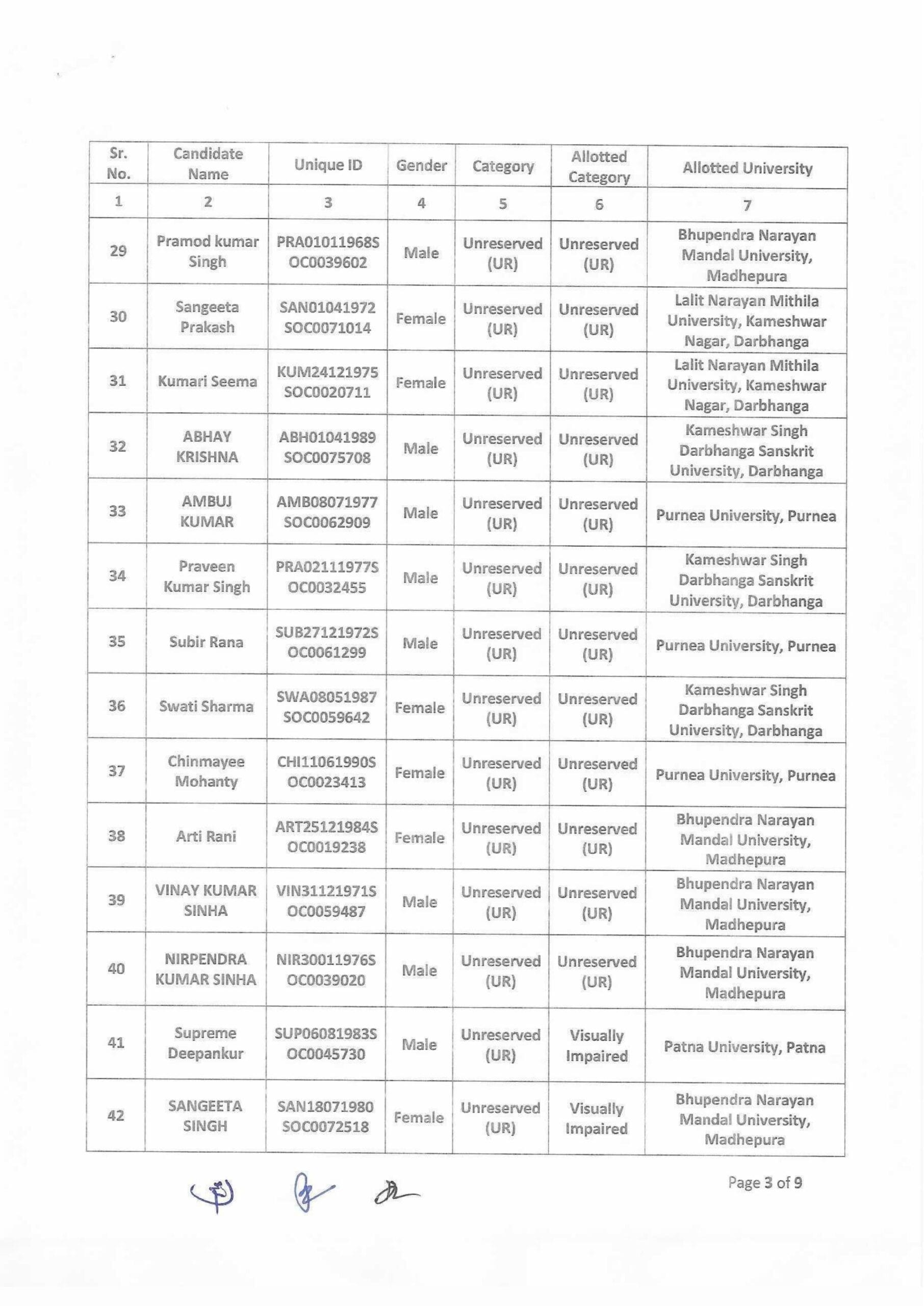 | Sr. No. | Candidate Name | Unique ID | Gender | Category | Allotted Category | Allotted University |
|---|---|---|---|---|---|---|
| 1 | 2 | 3 | 4 | 5 | 6 | 7 |
| 29 | Pramod kumar Singh | PRA01011968SOC0039602 | Male | Unreserved (UR) | Unreserved (UR) | Bhupendra Narayan Mandal University, Madhepura |
| 30 | Sangeeta Prakash | SAN01041972SOC0071014 | Female | Unreserved (UR) | Unreserved (UR) | Lalit Narayan Mithila University, Kameshwar Nagar, Darbhanga |
| 31 | Kumari Seema | KUM24121975SOC0020711 | Female | Unreserved (UR) | Unreserved (UR) | Lalit Narayan Mithila University, Kameshwar Nagar, Darbhanga |
| 32 | ABHAY KRISHNA | ABH01041989SOC0075708 | Male | Unreserved (UR) | Unreserved (UR) | Kameshwar Singh Darbhanga Sanskrit University, Darbhanga |
| 33 | AMBUJ KUMAR | AMB08071977SOC0062909 | Male | Unreserved (UR) | Unreserved (UR) | Purnea University, Purnea |
| 34 | Praveen Kumar Singh | PRA02111977SOC0032455 | Male | Unreserved (UR) | Unreserved (UR) | Kameshwar Singh Darbhanga Sanskrit University, Darbhanga |
| 35 | Subir Rana | SUB27121972SOC0061299 | Male | Unreserved (UR) | Unreserved (UR) | Purnea University, Purnea |
| 36 | Swati Sharma | SWA08051987SOC0059642 | Female | Unreserved (UR) | Unreserved (UR) | Kameshwar Singh Darbhanga Sanskrit University, Darbhanga |
| 37 | Chinmayee Mohanty | CHI11061990SOC0023413 | Female | Unreserved (UR) | Unreserved (UR) | Purnea University, Purnea |
| 38 | Arti Rani | ART25121984SOC0019238 | Female | Unreserved (UR) | Unreserved (UR) | Bhupendra Narayan Mandal University, Madhepura |
| 39 | VINAY KUMAR SINHA | VIN31121971SOC0059487 | Male | Unreserved (UR) | Unreserved (UR) | Bhupendra Narayan Mandal University, Madhepura |
| 40 | NIRPENDRA KUMAR SINHA | NIR30011976SOC0039020 | Male | Unreserved (UR) | Unreserved (UR) | Bhupendra Narayan Mandal University, Madhepura |
| 41 | Supreme Deepankur | SUP06081983SOC0045730 | Male | Unreserved (UR) | Visually Impaired | Patna University, Patna |
| 42 | SANGEETA SINGH | SAN18071980SOC0072518 | Female | Unreserved (UR) | Visually Impaired | Bhupendra Narayan Mandal University, Madhepura |

Page 3 of 9